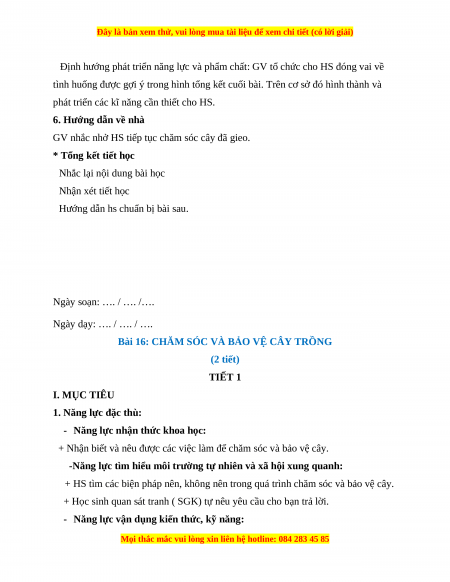 Đây là bản xem thử, vui lòng mua tài liệu để xem chi tiết (có lời giải)

Định hướng phát triển năng lực và phẩm chất: GV tổ chức cho HS đóng vai về tình huống được gợi ý trong hình tổng kết cuối bài. Trên cơ sở đó hình thành và phát triển các kĩ năng cần thiết cho HS.

6. Hướng dẫn về nhà

GV nhắc nhở HS tiếp tục chăm sóc cây đã gieo.

* Tổng kết tiết học

Nhắc lại nội dung bài học

Nhận xét tiết học

Hướng dẫn hs chuẩn bị bài sau.

Ngày soạn: …. / …. /….

Ngày dạy: …. / …. / ….

Bài 16: CHĂM SÓC VÀ BẢO VỆ CÂY TRỒNG

(2 tiết)

TIẾT 1

I. MỤC TIÊU

1. Năng lực đặc thù:

- Năng lực nhận thức khoa học:

+ Nhận biết và nêu được các việc làm để chăm sóc và bảo vệ cây.

-Năng lực tìm hiểu môi trường tự nhiên và xã hội xung quanh:

+ HS tìm các biện pháp nên, không nên trong quá trình chăm sóc và bảo vệ cây.

+ Học sinh quan sát tranh ( SGK) tự nêu yêu cầu cho bạn trả lời.

- Năng lực vận dụng kiến thức, kỹ năng:

Mọi thắc mắc vui lòng xin liên hệ hotline: 084 283 45 85